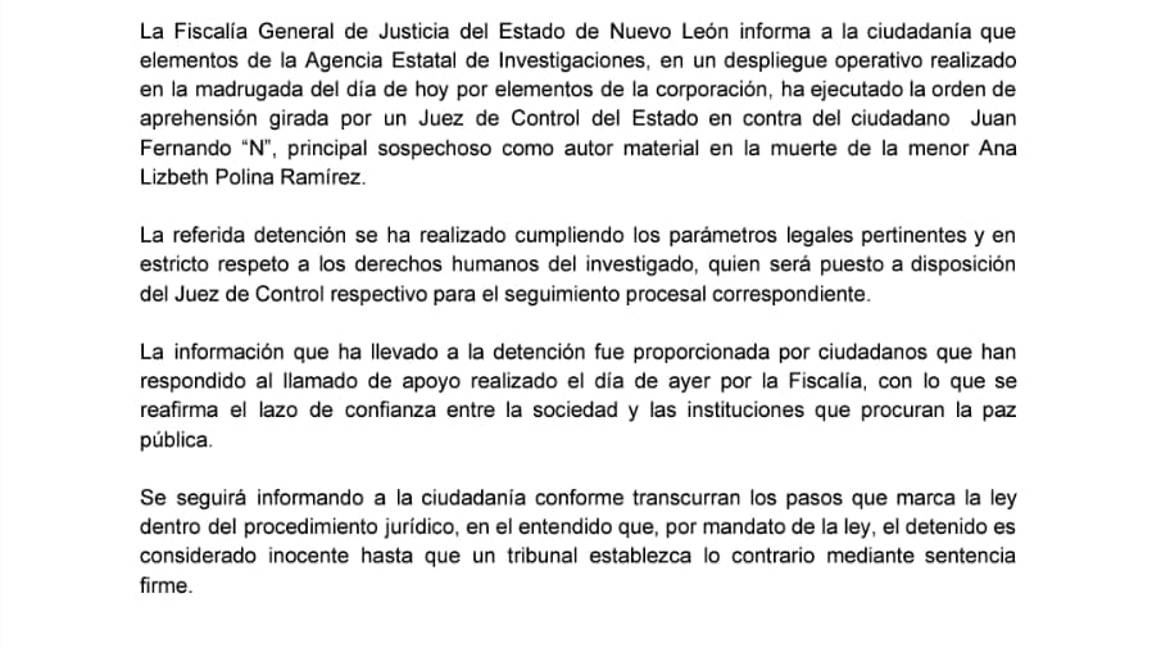 La Fiscalía General de Justicia del Estado de Nuevo León informa a la ciudadanía que elementos de la Agencia Estatal de Investigaciones, en un despliegue operativo realizado en la madrugada del día de hoy por elementos de la corporación, ha ejecutado la orden de aprehensión girada por un Juez de Control del Estado en contra del ciudadano Juan Fernando “N”, principal sospechoso como autor material en la muerte de la menor Ana Lizbeth Polina Ramírez.

La referida detención se ha realizado cumpliendo los parámetros legales pertinentes y en estricto respeto a los derechos humanos del investigado, quien será puesto a disposición del Juez de Control respectivo para el seguimiento procesal correspondiente.

La información que ha llevado a la detención fue proporcionada por ciudadanos que han respondido al llamado de apoyo realizado el día de ayer por la Fiscalía, con lo que se reafirma el lazo de confianza entre la sociedad y las instituciones que procuran la paz pública.

Se seguirá informando a la ciudadanía conforme transcurran los pasos que marca la ley dentro del procedimiento jurídico, en el entendido que, por mandato de la ley, el detenido es considerado inocente hasta que un tribunal establezca lo contrario mediante sentencia firme.